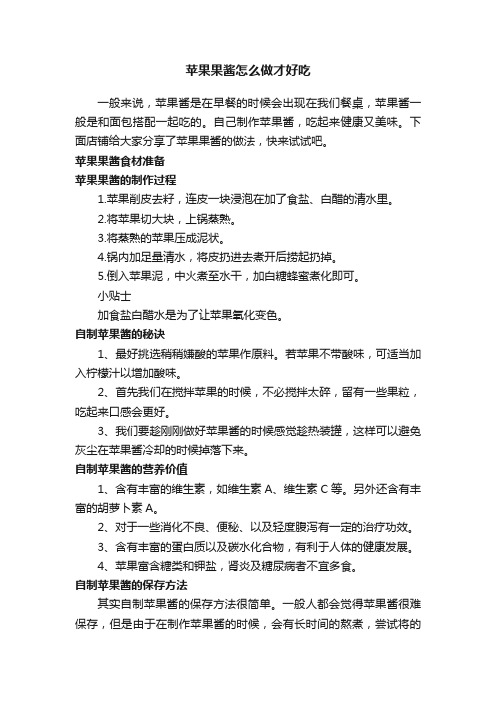 苹果果酱怎么做才好吃

一般来说，苹果酱是在早餐的时候会出现在我们餐桌，苹果酱一般是和面包搭配一起吃的。自己制作苹果酱，吃起来健康又美味。下面店铺给大家分享了苹果果酱的做法，快来试试吧。

苹果果酱食材准备

苹果果酱的制作过程

1.苹果削皮去籽，连皮一块浸泡在加了食盐、白醋的清水里。

2.将苹果切大块，上锅蒸熟。

3.将蒸熟的苹果压成泥状。

4.锅内加足量清水，将皮扔进去煮开后捞起扔掉。

5.倒入苹果泥，中火煮至水干，加白糖蜂蜜煮化即可。

小贴士

加食盐白醋水是为了让苹果氧化变色。

自制苹果酱的秘诀

1、最好挑选稍稍嫌酸的苹果作原料。若苹果不带酸味，可适当加入柠檬汁以增加酸味。

2、首先我们在搅拌苹果的时候，不必搅拌太碎，留有一些果粒，吃起来口感会更好。

3、我们要趁刚刚做好苹果酱的时候感觉趁热装罐，这样可以避免灰尘在苹果酱冷却的时候掉落下来。

自制苹果酱的营养价值

1、含有丰富的维生素，如维生素 A、维生素 C 等。另外还含有丰富的胡萝卜素 A。

2、对于一些消化不良、便秘、以及轻度腹泻有一定的治疗功效。

3、含有丰富的蛋白质以及碳水化合物，有利于人体的健康发展。

4、苹果富含糖类和钾盐，肾炎及糖尿病者不宜多食。

自制苹果酱的保存方法

其实自制苹果酱的保存方法很简单。一般人都会觉得苹果酱很难保存，但是由于在制作苹果酱的时候，会有长时间的熬煮，尝试将的